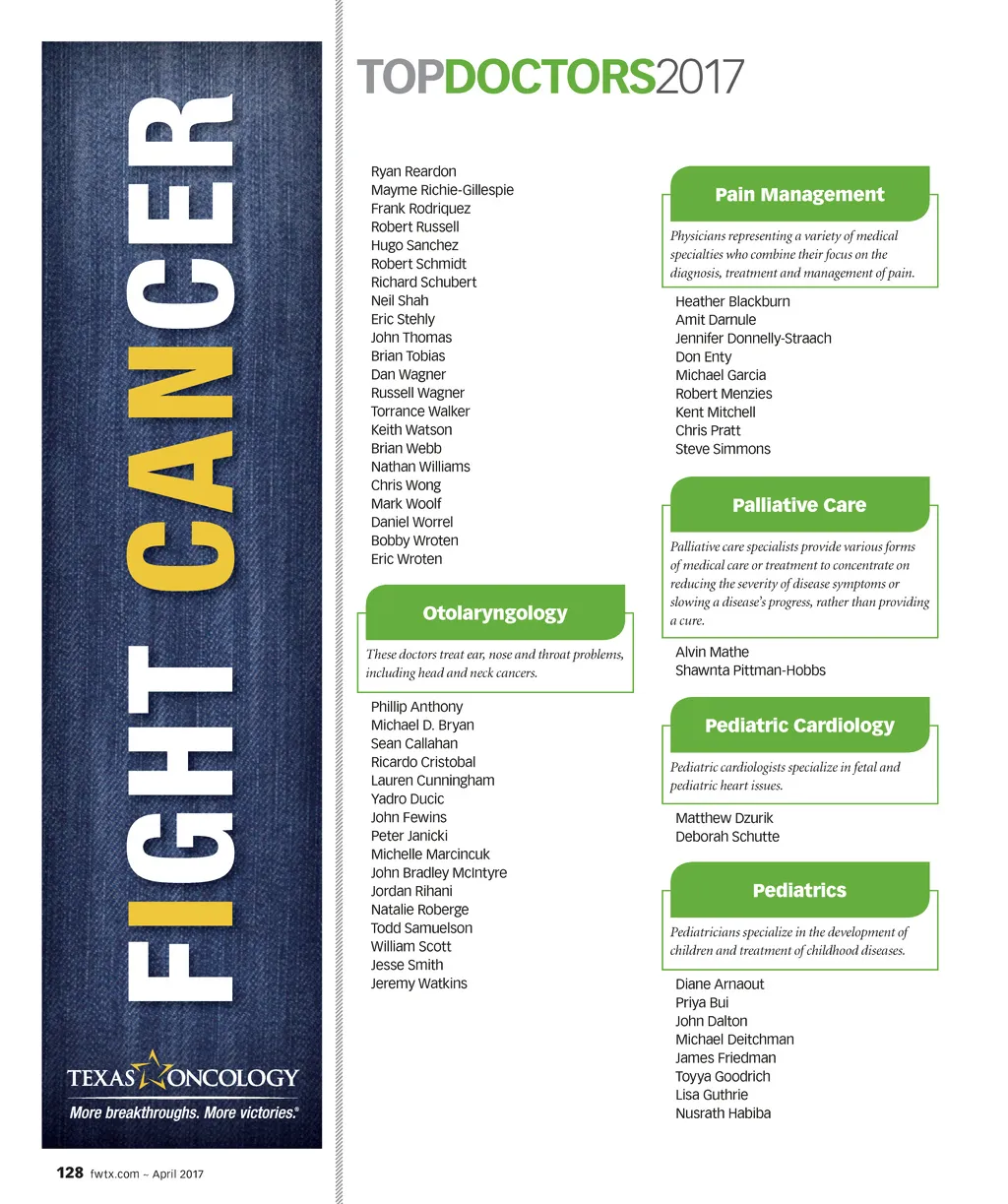 FIGHT CANCER

TEXAS ONCOLOGY
More breakthroughs. More victories.®

TOPDOCTORS2017

Ryan Reardon
Mayme Richie-Gillespie
Frank Rodriquez
Robert Russell
Hugo Sanchez
Robert Schmidt
Richard Schubert
Neil Shah
Eric Stehly
John Thomas
Brian Tobias
Dan Wagner
Russell Wagner
Torrance Walker
Keith Watson
Brian Webb
Nathan Williams
Chris Wong
Mark Woolf
Daniel Worrel
Bobby Wroten
Eric Wroten

Otolaryngology

These doctors treat ear, nose and throat problems, including head and neck cancers.

Phillip Anthony
Michael D. Bryan
Sean Callahan
Ricardo Cristobal
Lauren Cunningham
Yadro Ducic
John Fewins
Peter Janicki
Michelle Marcincuk
John Bradley McIntyre
Jordan Rihani
Natalie Roberge
Todd Samuelson
William Scott
Jesse Smith
Jeremy Watkins

Pain Management

Physicians representing a variety of medical specialties who combine their focus on the diagnosis, treatment and management of pain.

Heather Blackburn
Amit Darnule
Jennifer Donnelly-Straach
Don Enty
Michael Garcia
Robert Menzies
Kent Mitchell
Chris Pratt
Steve Simmons

Palliative Care

Palliative care specialists provide various forms of medical care or treatment to concentrate on reducing the severity of disease symptoms or slowing a disease's progress, rather than providing a cure.

Alvin Mathe
Shawnta Pittman-Hobbs

Pediatric Cardiology

Pediatric cardiologists specialize in fetal and pediatric heart issues.

Matthew Dzurik
Deborah Schutte

Pediatrics

Pediatricians specialize in the development of children and treatment of childhood diseases.

Diane Arnaout
Priya Bui
John Dalton
Michael Deitchman
James Friedman
Toyya Goodrich
Lisa Guthrie
Nusrath Habiba

128 fwtx.com ~ April 2017